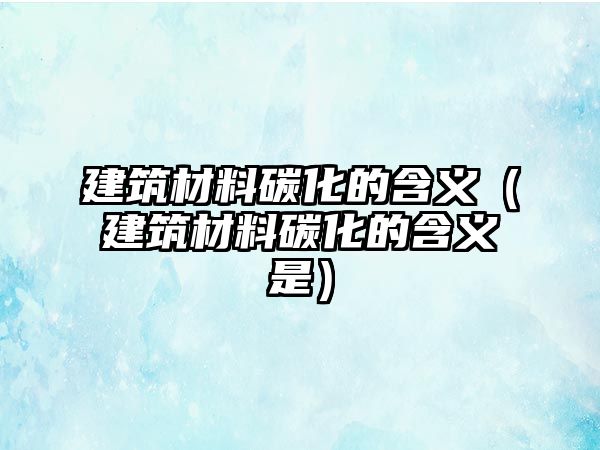 建筑材料碳化的含义（建筑材料碳化的含义是）